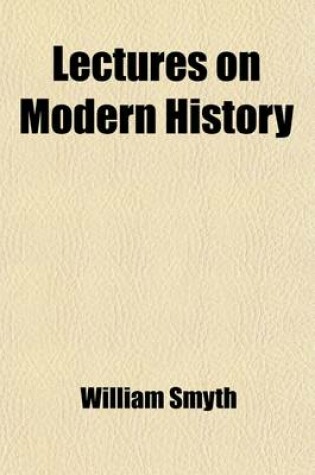 Lectures on Modern History

William Smyth